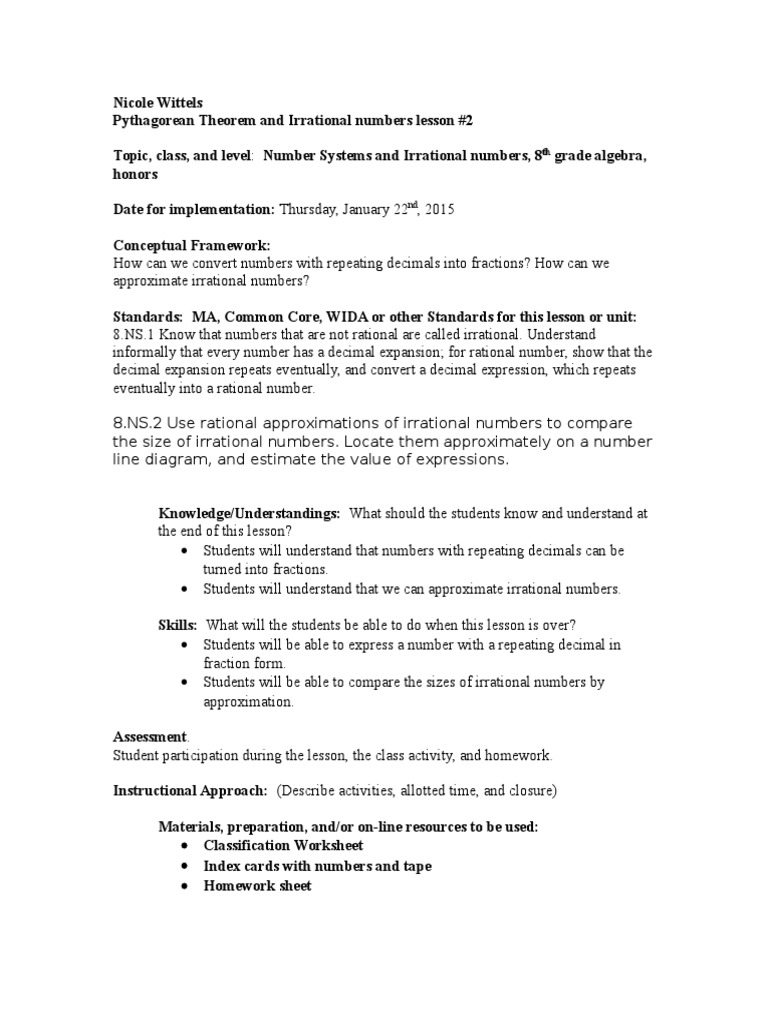 Nicole Wittels
Pythagorean Theorem and Irrational numbers lesson #2

Topic, class, and level: Number Systems and Irrational numbers, 8th grade algebra, honors

Date for implementation: Thursday, January 22nd, 2015

Conceptual Framework:
How can we convert numbers with repeating decimals into fractions? How can we approximate irrational numbers?

Standards: MA, Common Core, WIDA or other Standards for this lesson or unit:
8.NS.1 Know that numbers that are not rational are called irrational. Understand informally that every number has a decimal expansion; for rational number, show that the decimal expansion repeats eventually, and convert a decimal expression, which repeats eventually into a rational number.

8.NS.2 Use rational approximations of irrational numbers to compare the size of irrational numbers. Locate them approximately on a number line diagram, and estimate the value of expressions.

Knowledge/Understandings: What should the students know and understand at the end of this lesson?
• Students will understand that numbers with repeating decimals can be turned into fractions.
• Students will understand that we can approximate irrational numbers.

Skills: What will the students be able to do when this lesson is over?
• Students will be able to express a number with a repeating decimal in fraction form.
• Students will be able to compare the sizes of irrational numbers by approximation.

Assessment.
Student participation during the lesson, the class activity, and homework.

Instructional Approach: (Describe activities, allotted time, and closure)

Materials, preparation, and/or on-line resources to be used:
• Classification Worksheet
• Index cards with numbers and tape
• Homework sheet